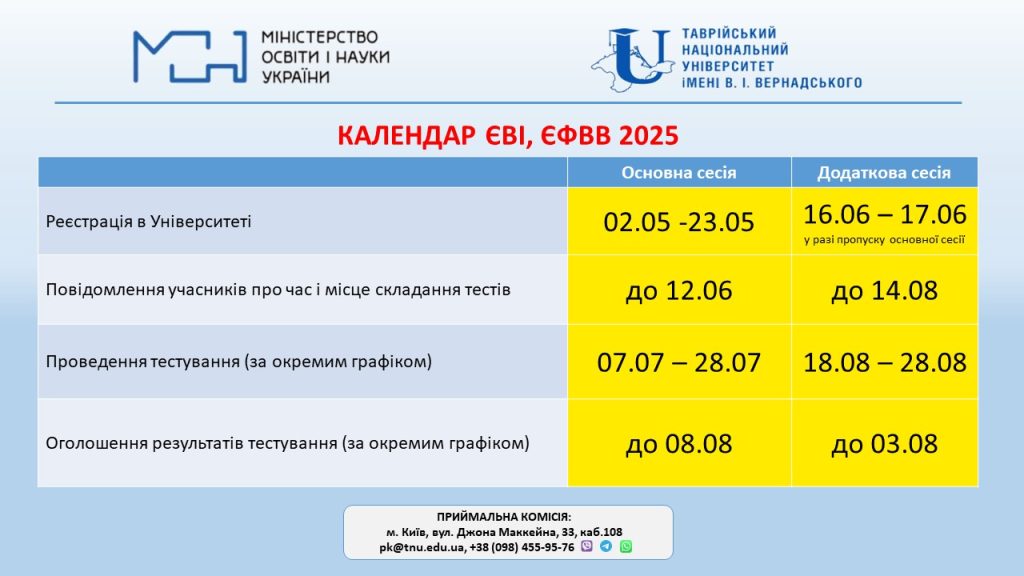 МОН МІНІСТЕРСТВО ОСВІТИ І НАУКИ УКРАЇНИ

ТАВРІЙСЬКИЙ НАЦІОНАЛЬНИЙ УНІВЕРСИТЕТ ІМЕНІ В. І. ВЕРНАДСЬКОГО

КАЛЕНДАР ЄВІ, ЄФВВ 2025

| | Основна сесія | Додаткова сесія |
|---|---|---|
| Реєстрація в Університеті | 02.05 -23.05 | 16.06 – 17.06 у разі пропуску основної сесії |
| Повідомлення учасників про час і місце складання тестів | до 12.06 | до 14.08 |
| Проведення тестування (за окремим графіком) | 07.07 – 28.07 | 18.08 – 28.08 |
| Оголошення результатів тестування (за окремим графіком) | до 08.08 | до 03.08 |

ПРИЙМАЛЬНА КОМІСІЯ:
м. Київ, вул. Джона Маккейна, 33, каб.108
pk@tnu.edu.ua, +38 (098) 455-95-76